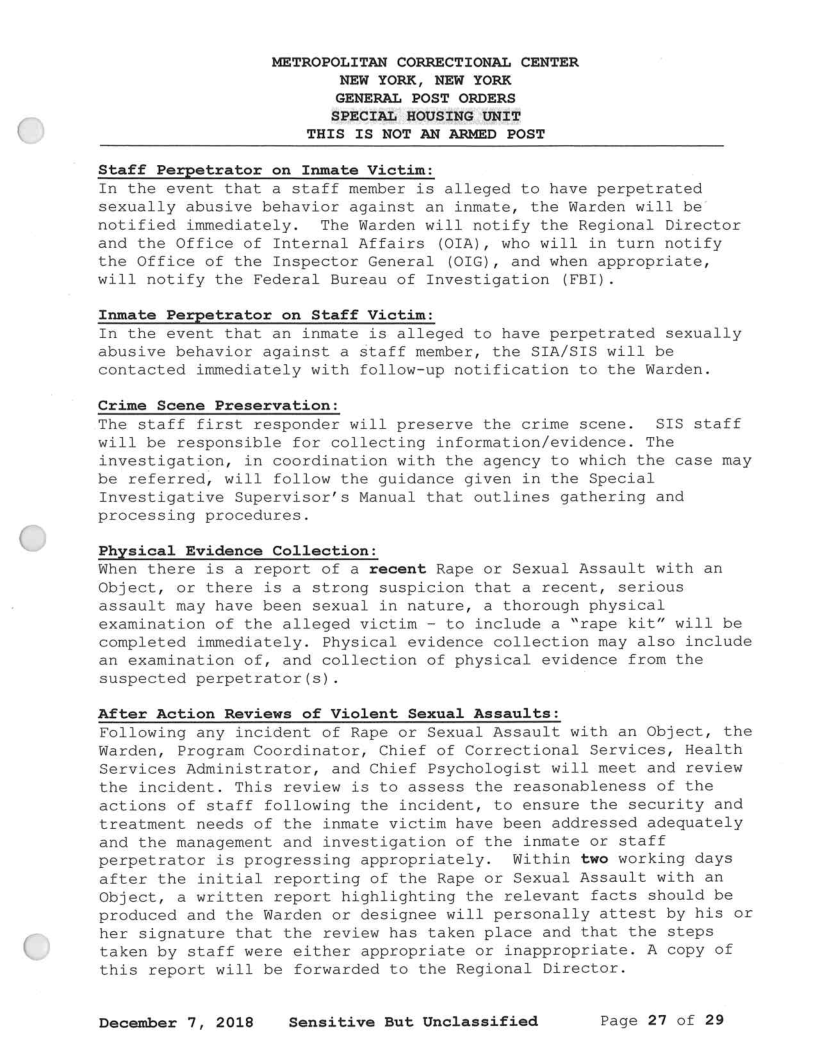 METROPOLITAN CORRECTIONAL CENTER
NEW YORK, NEW YORK
GENERAL POST ORDERS
SPECIAL HOUSING UNIT
THIS IS NOT AN ARMED POST

Staff Perpetrator on Inmate Victim:
In the event that a staff member is alleged to have perpetrated sexually abusive behavior against an inmate, the Warden will be notified immediately. The Warden will notify the Regional Director and the Office of Internal Affairs (OIA), who will in turn notify the Office of the Inspector General (OIG), and when appropriate, will notify the Federal Bureau of Investigation (FBI).

Inmate Perpetrator on Staff Victim:
In the event that an inmate is alleged to have perpetrated sexually abusive behavior against a staff member, the SIA/SIS will be contacted immediately with follow-up notification to the Warden.

Crime Scene Preservation:
The staff first responder will preserve the crime scene. SIS staff will be responsible for collecting information/evidence. The investigation, in coordination with the agency to which the case may be referred, will follow the guidance given in the Special Investigative Supervisor's Manual that outlines gathering and processing procedures.

Physical Evidence Collection:
When there is a report of a recent Rape or Sexual Assault with an Object, or there is a strong suspicion that a recent, serious assault may have been sexual in nature, a thorough physical examination of the alleged victim - to include a "rape kit" will be completed immediately. Physical evidence collection may also include an examination of, and collection of physical evidence from the suspected perpetrator(s).

After Action Reviews of Violent Sexual Assaults:
Following any incident of Rape or Sexual Assault with an Object, the Warden, Program Coordinator, Chief of Correctional Services, Health Services Administrator, and Chief Psychologist will meet and review the incident. This review is to assess the reasonableness of the actions of staff following the incident, to ensure the security and treatment needs of the inmate victim have been addressed adequately and the management and investigation of the inmate or staff perpetrator is progressing appropriately. Within two working days after the initial reporting of the Rape or Sexual Assault with an Object, a written report highlighting the relevant facts should be produced and the Warden or designee will personally attest by his or her signature that the review has taken place and that the steps taken by staff were either appropriate or inappropriate. A copy of this report will be forwarded to the Regional Director.

December 7, 2018 Sensitive But Unclassified Page 27 of 29